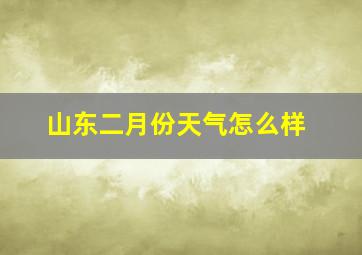 山东二月份天气怎么样